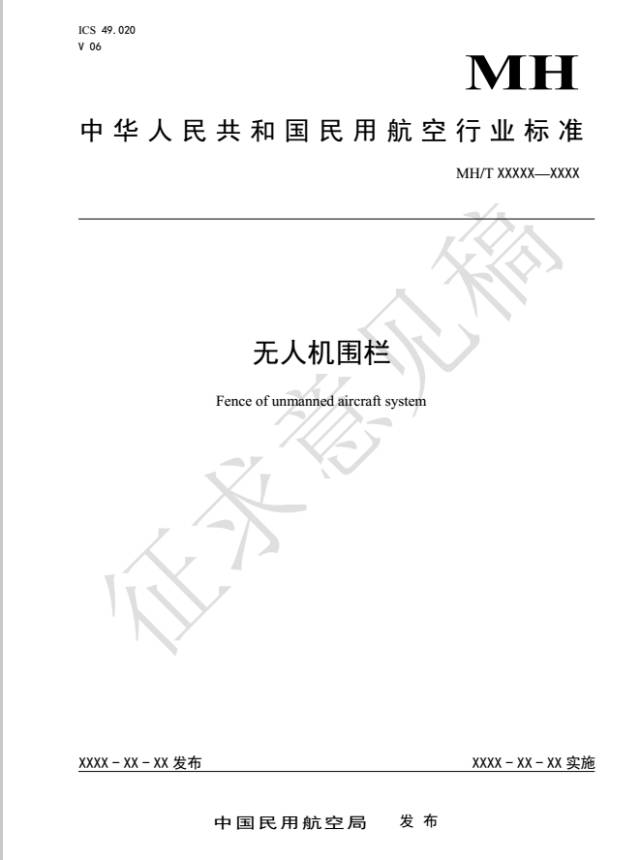 ICS 49.020
V 06

MH

中华人民共和国民用航空行业标准

MH/T XXXXX—XXXX

无人机围栏

Fence of unmanned aircraft system

征求意见稿

XXXX－XX－XX 发布

XXXX－XX－XX 实施

中国民用航空局 发布